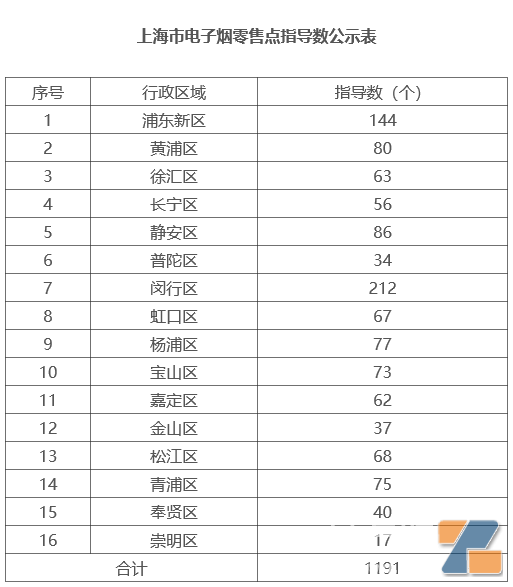 上海市电子烟零售点指导数公示表

| 序号 | 行政区域 | 指导数（个） |
|---|---|---|
| 1 | 浦东新区 | 144 |
| 2 | 黄浦区 | 80 |
| 3 | 徐汇区 | 63 |
| 4 | 长宁区 | 56 |
| 5 | 静安区 | 86 |
| 6 | 普陀区 | 34 |
| 7 | 闵行区 | 212 |
| 8 | 虹口区 | 67 |
| 9 | 杨浦区 | 77 |
| 10 | 宝山区 | 73 |
| 11 | 嘉定区 | 62 |
| 12 | 金山区 | 37 |
| 13 | 松江区 | 68 |
| 14 | 青浦区 | 75 |
| 15 | 奉贤区 | 40 |
| 16 | 崇明区 | 17 |
| 合计 | | 1191 |